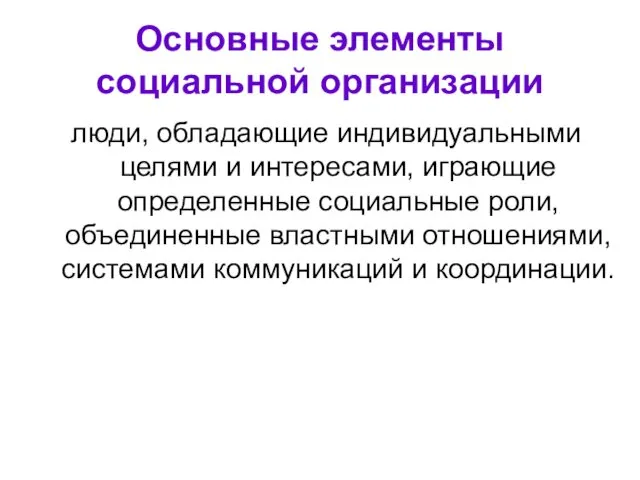 Основные элементы социальной организации

люди, обладающие индивидуальными целями и интересами, играющие определенные социальные роли, объединенные властными отношениями, системами коммуникаций и координации.